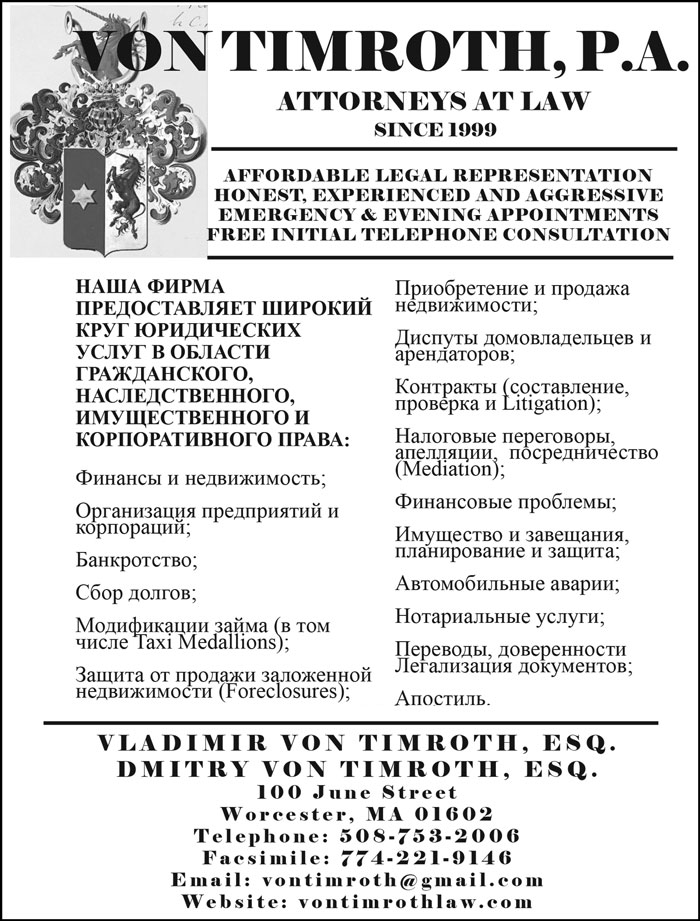 VON TIMROTH, P.A.
ATTORNEYS AT LAW
SINCE 1999

AFFORDABLE LEGAL REPRESENTATION
HONEST, EXPERIENCED AND AGGRESSIVE
EMERGENCY & EVENING APPOINTMENTS
FREE INITIAL TELEPHONE CONSULTATION

НАША ФИРМА ПРЕДОСТАВЛЯЕТ ШИРОКИЙ КРУГ ЮРИДИЧЕСКИХ УСЛУГ В ОБЛАСТИ ГРАЖДАНСКОГО, НАСЛЕДСТВЕННОГО, ИМУЩЕСТВЕННОГО И КОРПОРАТИВНОГО ПРАВА:

Финансы и недвижимость;

Организация предприятий и корпораций;

Банкротство;

Сбор долгов;

Модификации займа (в том числе Taxi Medallions);

Защита от продажи заложенной недвижимости (Foreclosures);

Приобретение и продажа недвижимости;

Диспуты домовладельцев и арендаторов;

Контракты (составление, проверка и Litigation);

Налоговые переговоры, апелляции, посредничество (Mediation);

Финансовые проблемы;

Имущество и завещания, планирование и защита;

Автомобильные аварии;

Нотариальные услуги;

Переводы, доверенности Легализация документов;

Апостиль.

VLADIMIR VON TIMROTH, ESQ.
DMITRY VON TIMROTH, ESQ.
100 June Street
Worcester, MA 01602
Telephone: 508-753-2006
Facsimile: 774-221-9146
Email: vontimroth@gmail.com
Website: vontimrothlaw.com